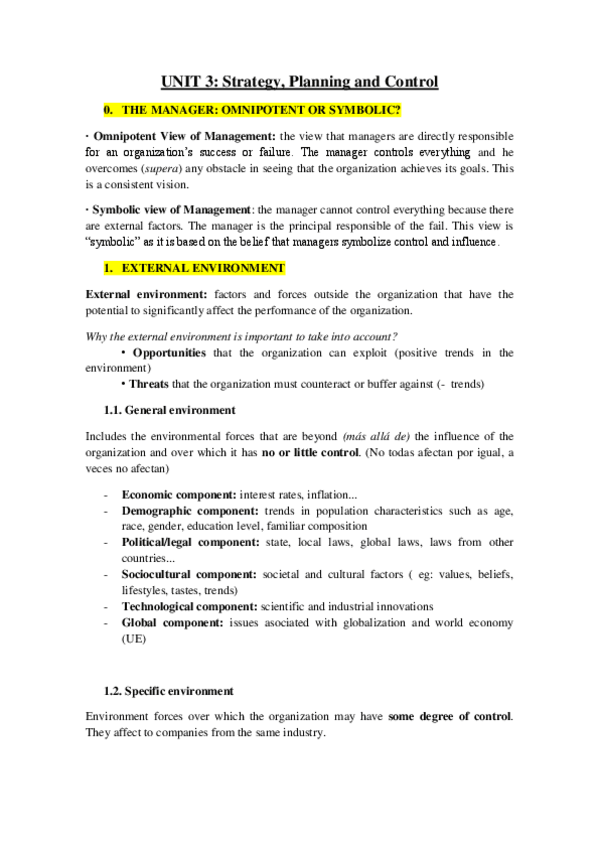 UNIT 3: Strategy, Planning and Control

0. THE MANAGER: OMNIPOTENT OR SYMBOLIC?

· Omnipotent View of Management: the view that managers are directly responsible for an organization's success or failure. The manager controls everything and he overcomes (supera) any obstacle in seeing that the organization achieves its goals. This is a consistent vision.

· Symbolic view of Management: the manager cannot control everything because there are external factors. The manager is the principal responsible of the fail. This view is "symbolic" as it is based on the belief that managers symbolize control and influence.

1. EXTERNAL ENVIRONMENT

External environment: factors and forces outside the organization that have the potential to significantly affect the performance of the organization.

Why the external environment is important to take into account?

• Opportunities that the organization can exploit (positive trends in the environment)

• Threats that the organization must counteract or buffer against (- trends)

1.1. General environment

Includes the environmental forces that are beyond (más allá de) the influence of the organization and over which it has no or little control. (No todas afectan por igual, a veces no afectan)

- Economic component: interest rates, inflation...
- Demographic component: trends in population characteristics such as age, race, gender, education level, familiar composition
- Political/legal component: state, local laws, global laws, laws from other countries...
- Sociocultural component: societal and cultural factors ( eg: values, beliefs, lifestyles, tastes, trends)
- Technological component: scientific and industrial innovations
- Global component: issues asociated with globalization and world economy (UE)

1.2. Specific environment

Environment forces over which the organization may have some degree of control. They affect to companies from the same industry.